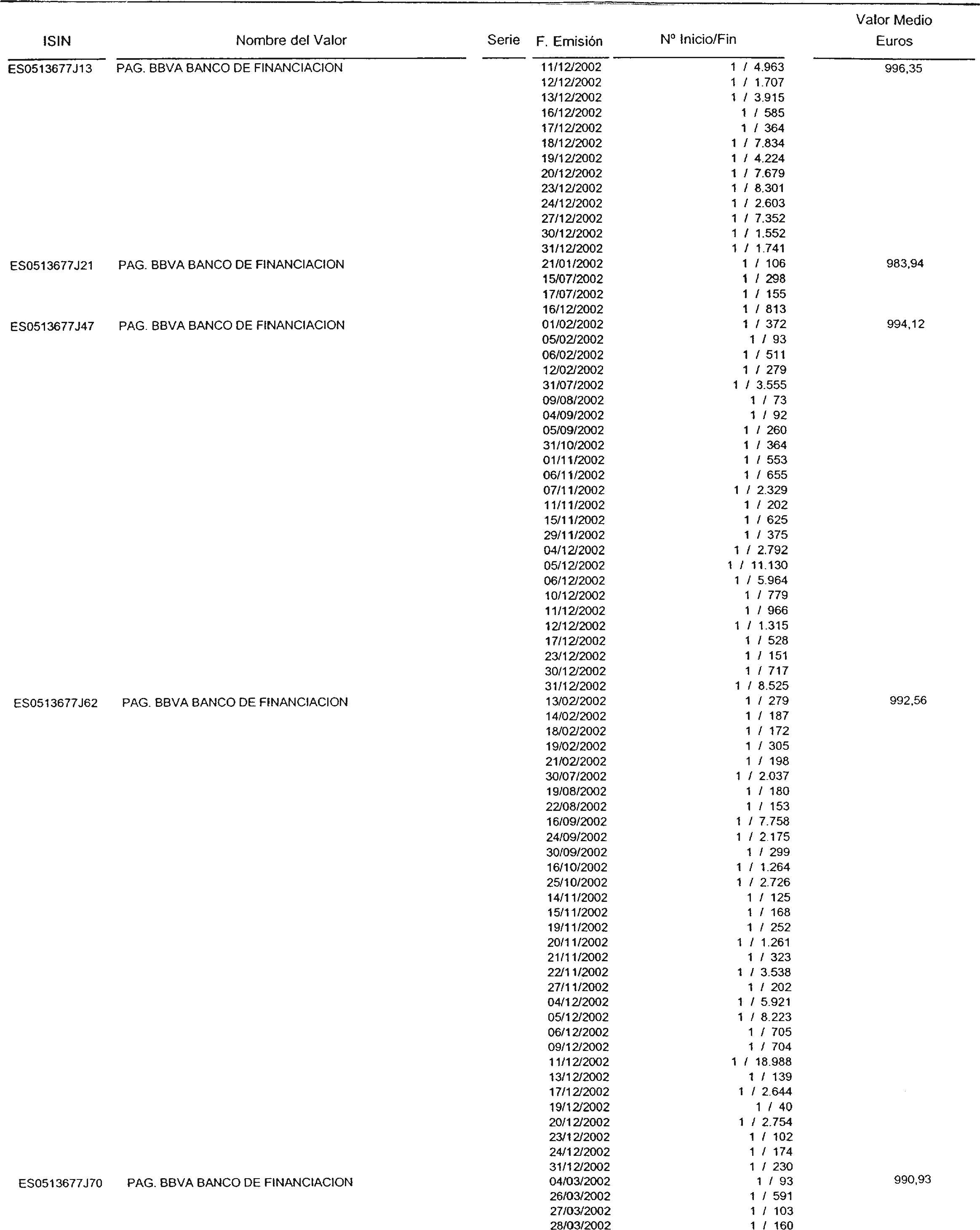 | ISIN | Nombre del Valor | Serie | F. Emisión | Nº Inicio/Fin | Valor Medio Euros |
|---|---|---|---|---|---|
| ES0513677J13 | PAG. BBVA BANCO DE FINANCIACION | | 11/12/2002 | 1 / 4.963 | 996,35 |
| | | | 12/12/2002 | 1 / 1.707 | |
| | | | 13/12/2002 | 1 / 3.915 | |
| | | | 16/12/2002 | 1 / 585 | |
| | | | 17/12/2002 | 1 / 364 | |
| | | | 18/12/2002 | 1 / 7.834 | |
| | | | 19/12/2002 | 1 / 4.224 | |
| | | | 20/12/2002 | 1 / 7.679 | |
| | | | 23/12/2002 | 1 / 8.301 | |
| | | | 24/12/2002 | 1 / 2.603 | |
| | | | 27/12/2002 | 1 / 7.352 | |
| | | | 30/12/2002 | 1 / 1.552 | |
| | | | 31/12/2002 | 1 / 1.741 | |
| ES0513677J21 | PAG. BBVA BANCO DE FINANCIACION | | 21/01/2002 | 1 / 106 | 983,94 |
| | | | 15/07/2002 | 1 / 298 | |
| | | | 17/07/2002 | 1 / 155 | |
| | | | 16/12/2002 | 1 / 813 | |
| ES0513677J47 | PAG. BBVA BANCO DE FINANCIACION | | 01/02/2002 | 1 / 372 | 994,12 |
| | | | 05/02/2002 | 1 / 93 | |
| | | | 06/02/2002 | 1 / 511 | |
| | | | 12/02/2002 | 1 / 279 | |
| | | | 31/07/2002 | 1 / 3.555 | |
| | | | 09/08/2002 | 1 / 73 | |
| | | | 04/09/2002 | 1 / 92 | |
| | | | 05/09/2002 | 1 / 260 | |
| | | | 31/10/2002 | 1 / 364 | |
| | | | 01/11/2002 | 1 / 553 | |
| | | | 06/11/2002 | 1 / 655 | |
| | | | 07/11/2002 | 1 / 2.329 | |
| | | | 11/11/2002 | 1 / 202 | |
| | | | 15/11/2002 | 1 / 625 | |
| | | | 29/11/2002 | 1 / 375 | |
| | | | 04/12/2002 | 1 / 2.792 | |
| | | | 05/12/2002 | 1 / 11.130 | |
| | | | 06/12/2002 | 1 / 5.964 | |
| | | | 10/12/2002 | 1 / 779 | |
| | | | 11/12/2002 | 1 / 966 | |
| | | | 12/12/2002 | 1 / 1.315 | |
| | | | 17/12/2002 | 1 / 528 | |
| | | | 23/12/2002 | 1 / 151 | |
| | | | 30/12/2002 | 1 / 717 | |
| | | | 31/12/2002 | 1 / 8.525 | |
| ES0513677J62 | PAG. BBVA BANCO DE FINANCIACION | | 13/02/2002 | 1 / 279 | 992,56 |
| | | | 14/02/2002 | 1 / 187 | |
| | | | 18/02/2002 | 1 / 172 | |
| | | | 19/02/2002 | 1 / 305 | |
| | | | 21/02/2002 | 1 / 198 | |
| | | | 30/07/2002 | 1 / 2.037 | |
| | | | 19/08/2002 | 1 / 180 | |
| | | | 22/08/2002 | 1 / 153 | |
| | | | 16/09/2002 | 1 / 7.758 | |
| | | | 24/09/2002 | 1 / 2.175 | |
| | | | 30/09/2002 | 1 / 299 | |
| | | | 16/10/2002 | 1 / 1.264 | |
| | | | 25/10/2002 | 1 / 2.726 | |
| | | | 14/11/2002 | 1 / 125 | |
| | | | 15/11/2002 | 1 / 168 | |
| | | | 19/11/2002 | 1 / 252 | |
| | | | 20/11/2002 | 1 / 1.261 | |
| | | | 21/11/2002 | 1 / 323 | |
| | | | 22/11/2002 | 1 / 3.538 | |
| | | | 27/11/2002 | 1 / 202 | |
| | | | 04/12/2002 | 1 / 5.921 | |
| | | | 05/12/2002 | 1 / 8.223 | |
| | | | 06/12/2002 | 1 / 705 | |
| | | | 09/12/2002 | 1 / 704 | |
| | | | 11/12/2002 | 1 / 18.988 | |
| | | | 13/12/2002 | 1 / 139 | |
| | | | 17/12/2002 | 1 / 2.644 | |
| | | | 19/12/2002 | 1 / 40 | |
| | | | 20/12/2002 | 1 / 2.754 | |
| | | | 23/12/2002 | 1 / 102 | |
| | | | 24/12/2002 | 1 / 174 | |
| | | | 31/12/2002 | 1 / 230 | |
| ES0513677J70 | PAG. BBVA BANCO DE FINANCIACION | | 04/03/2002 | 1 / 93 | 990,93 |
| | | | 26/03/2002 | 1 / 591 | |
| | | | 27/03/2002 | 1 / 103 | |
| | | | 28/03/2002 | 1 / 160 | |